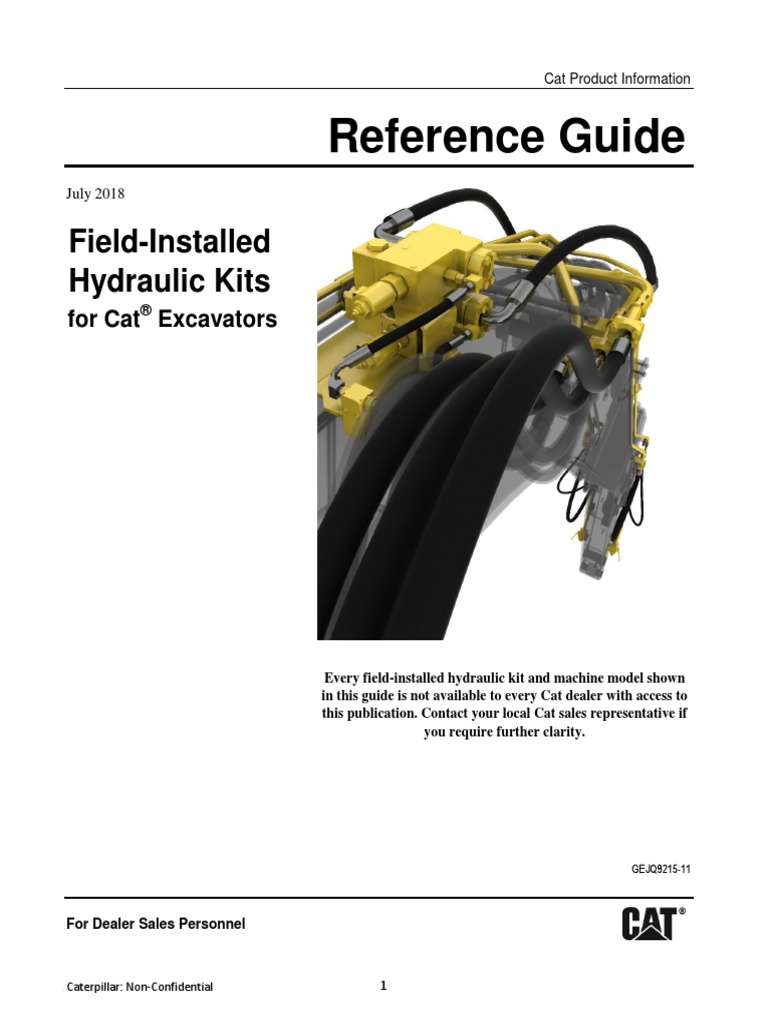 Cat Product Information

Reference Guide

July 2018

Field-Installed Hydraulic Kits

for Cat® Excavators

Every field-installed hydraulic kit and machine model shown in this guide is not available to every Cat dealer with access to this publication. Contact your local Cat sales representative if you require further clarity.

GEJQ9215-11

For Dealer Sales Personnel

CAT®

Caterpillar: Non-Confidential

1